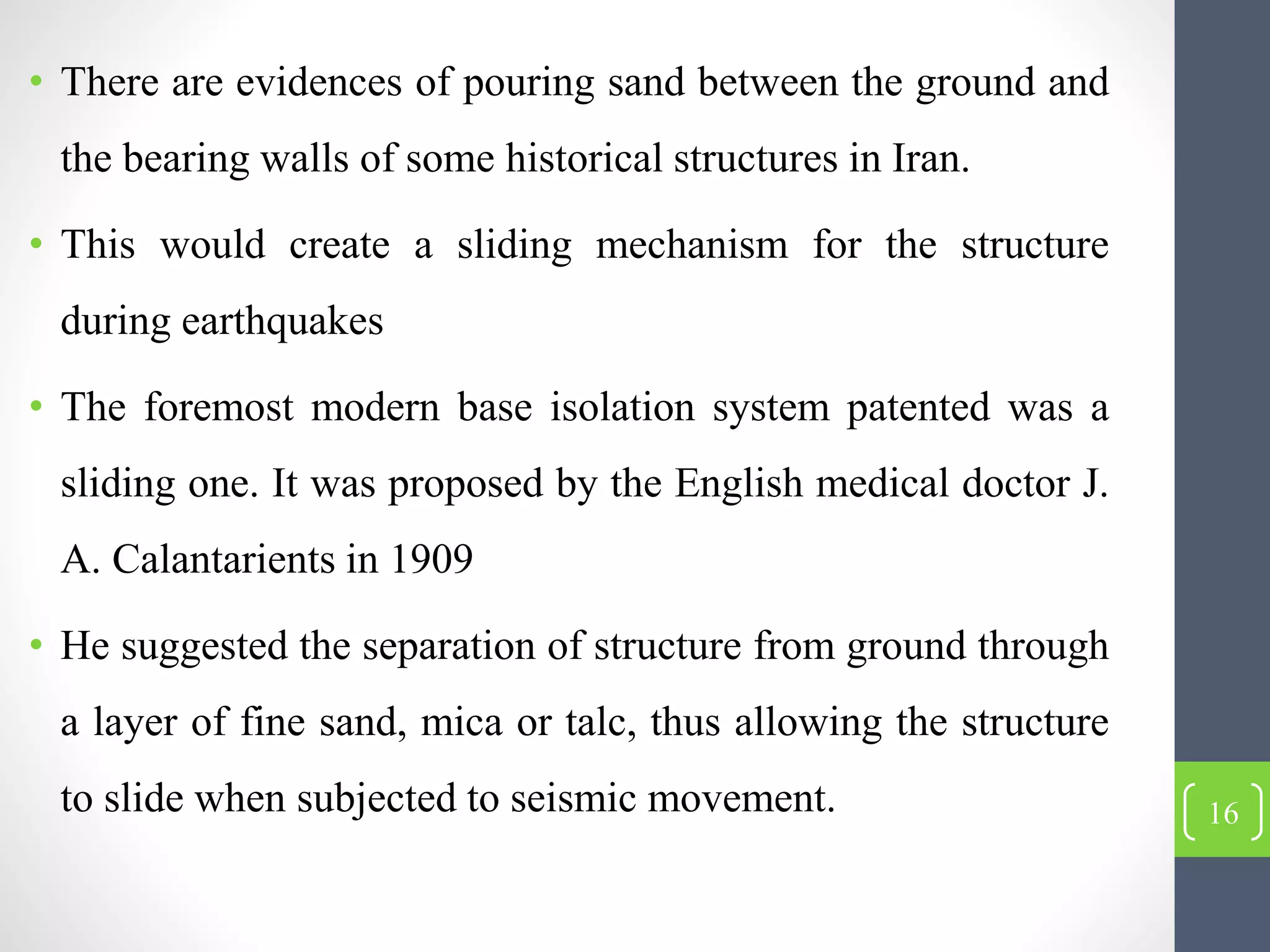 • There are evidences of pouring sand between the ground and the bearing walls of some historical structures in Iran.

• This would create a sliding mechanism for the structure during earthquakes

• The foremost modern base isolation system patented was a sliding one. It was proposed by the English medical doctor J. A. Calantarients in 1909

• He suggested the separation of structure from ground through a layer of fine sand, mica or talc, thus allowing the structure to slide when subjected to seismic movement.

16